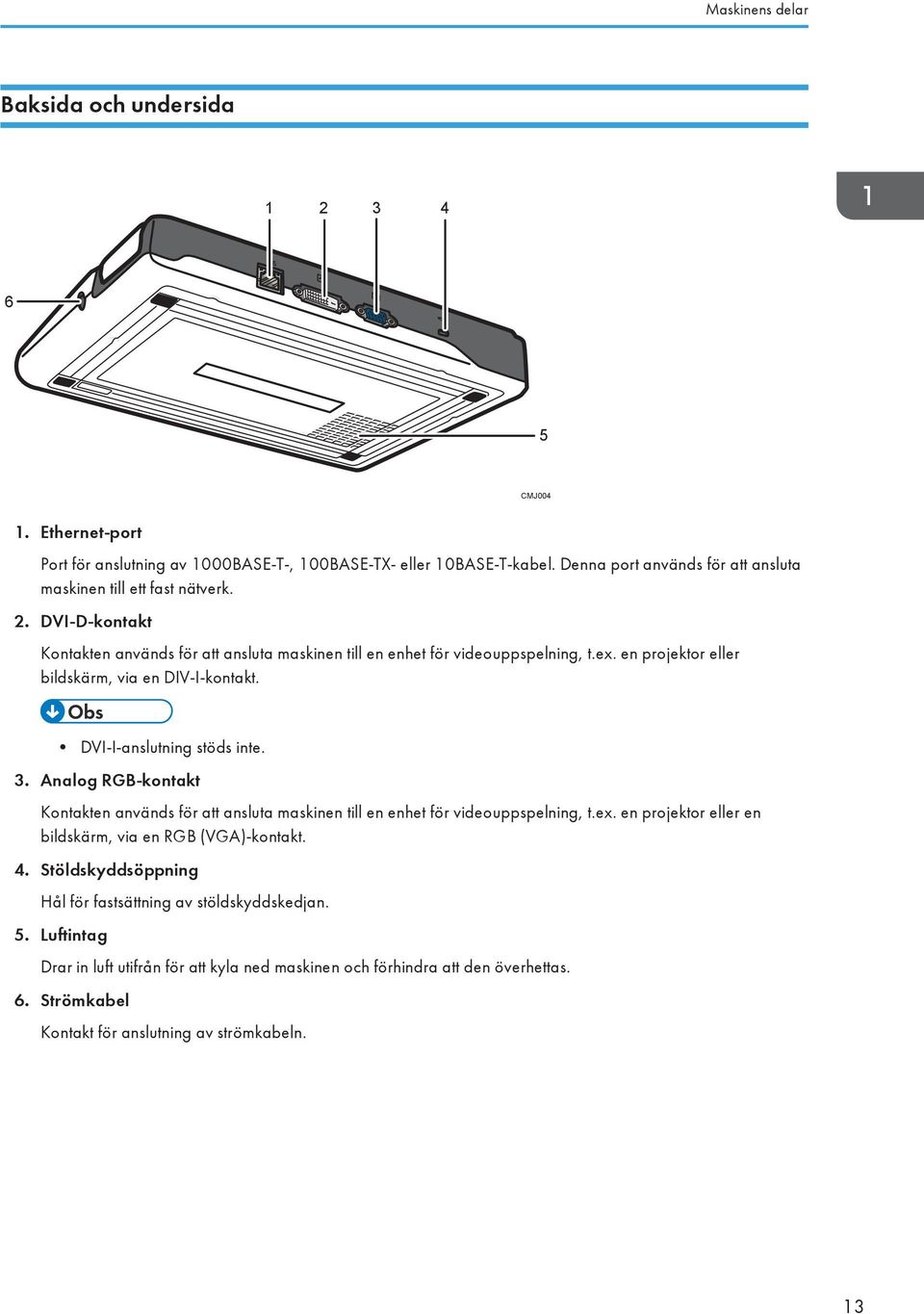 Maskinens delar

Baksida och undersida

1

1 2 3 4

6

5

CMJ004

1. Ethernet-port

Port för anslutning av 1000BASE-T-, 100BASE-TX- eller 10BASE-T-kabel. Denna port används för att ansluta maskinen till ett fast nätverk.

2. DVI-D-kontakt

Kontakten används för att ansluta maskinen till en enhet för videouppspelning, t.ex. en projektor eller bildskärm, via en DIV-I-kontakt.

Obs

• DVI-I-anslutning stöds inte.

3. Analog RGB-kontakt

Kontakten används för att ansluta maskinen till en enhet för videouppspelning, t.ex. en projektor eller en bildskärm, via en RGB (VGA)-kontakt.

4. Stöldskyddsöppning

Hål för fastsättning av stöldskyddskedjan.

5. Luftintag

Drar in luft utifrån för att kyla ned maskinen och förhindra att den överhettas.

6. Strömkabel

Kontakt för anslutning av strömkabeln.

13